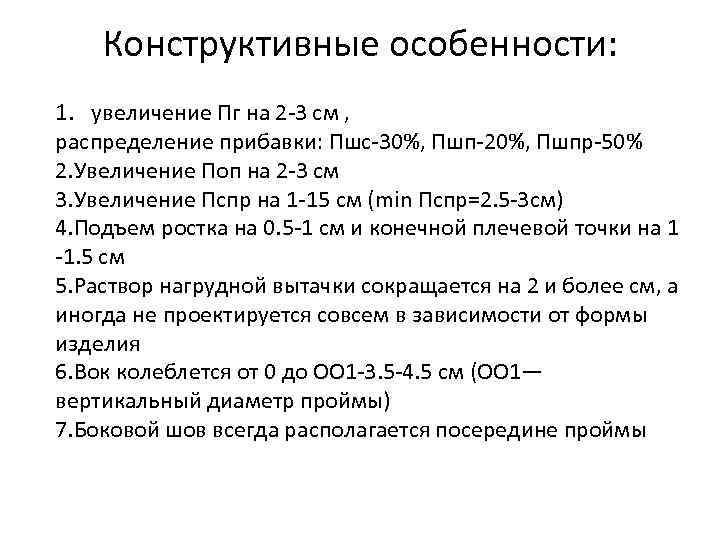 Конструктивные особенности:

1. увеличение Пг на 2-3 см ,
распределение прибавки: Пшс-30%, Пшп-20%, Пшпр-50%
2.Увеличение Поп на 2-3 см
3.Увеличение Пспр на 1-15 см (min Пспр=2.5-3см)
4.Подъем ростка на 0.5-1 см и конечной плечевой точки на 1 -1.5 см
5.Раствор нагрудной вытачки сокращается на 2 и более см, а иногда не проектируется совсем в зависимости от формы изделия
6.Вок колеблется от 0 до ОО1-3.5-4.5 см (ОО1— вертикальный диаметр проймы)
7.Боковой шов всегда располагается посередине проймы